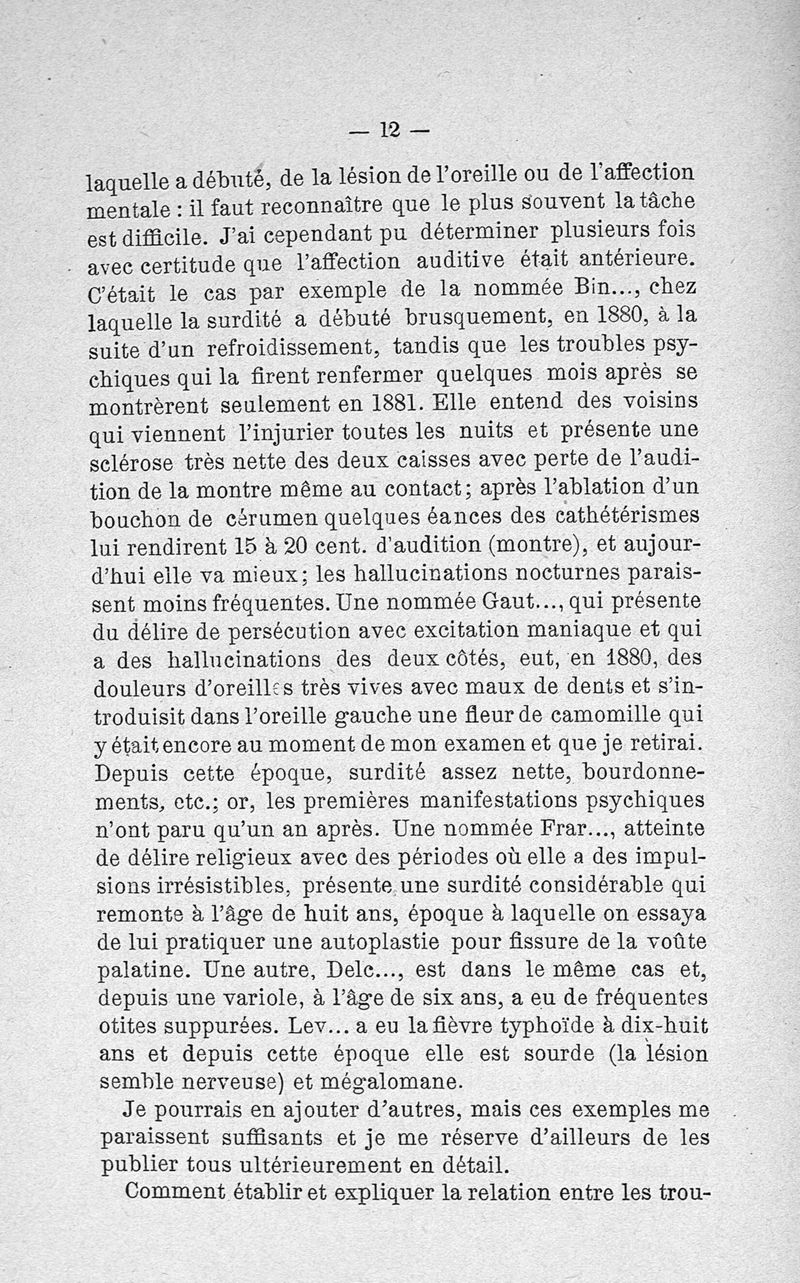 — 12 —

laquelle a débuté, de la lésion de l'oreille ou de l'affection mentale : il faut reconnaître que le plus souvent la tâche est difficile. J'ai cependant pu déterminer plusieurs fois avec certitude que l'affection auditive était antérieure. C'était le cas par exemple de la nommée Bin..., chez laquelle la surdité a débuté brusquement, en 1880, à la suite d'un refroidissement, tandis que les troubles psychiques qui la firent renfermer quelques mois après se montrèrent seulement en 1881. Elle entend des voisins qui viennent l'injurier toutes les nuits et présente une sclérose très nette des deux caisses avec perte de l'audition de la montre même au contact; après l'ablation d'un bouchon de cérumen quelques éances des cathétérismes lui rendirent 15 à 20 cent. d'audition (montre), et aujourd'hui elle va mieux; les hallucinations nocturnes paraissent moins fréquentes. Une nommée Gaut..., qui présente du délire de persécution avec excitation maniaque et qui a des hallucinations des deux côtés, eut, en 1880, des douleurs d'oreilles très vives avec maux de dents et s'introduisit dans l'oreille gauche une fleur de camomille qui y était encore au moment de mon examen et que je retirai. Depuis cette époque, surdité assez nette, bourdonnements, etc.; or, les premières manifestations psychiques n'ont paru qu'un an après. Une nommée Frar..., atteinte de délire religieux avec des périodes où elle a des impulsions irrésistibles, présente une surdité considérable qui remonte à l'âge de huit ans, époque à laquelle on essaya de lui pratiquer une autoplastie pour fissure de la voûte palatine. Une autre, Delc..., est dans le même cas et, depuis une variole, à l'âge de six ans, a eu de fréquentes otites suppurées. Lev... a eu la fièvre typhoïde à dix-huit ans et depuis cette époque elle est sourde (la lésion semble nerveuse) et mégalomane.

Je pourrais en ajouter d'autres, mais ces exemples me paraissent suffisants et je me réserve d'ailleurs de les publier tous ultérieurement en détail.

Comment établir et expliquer la relation entre les trou-